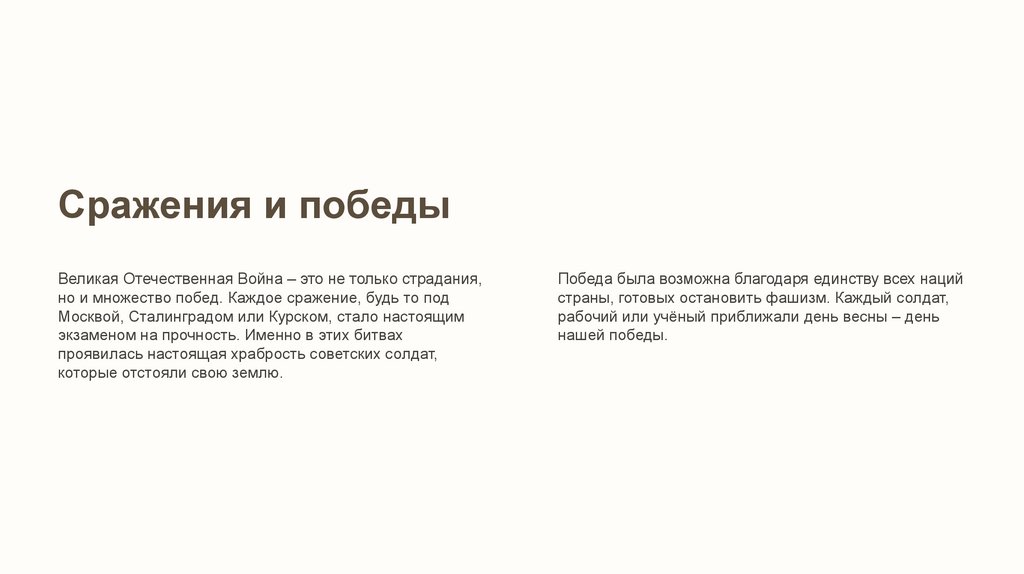 Сражения и победы

Великая Отечественная Война – это не только страдания, но и множество побед. Каждое сражение, будь то под Москвой, Сталинградом или Курском, стало настоящим экзаменом на прочность. Именно в этих битвах проявилась настоящая храбрость советских солдат, которые отстояли свою землю.

Победа была возможна благодаря единству всех наций страны, готовых остановить фашизм. Каждый солдат, рабочий или учёный приближали день весны – день нашей победы.